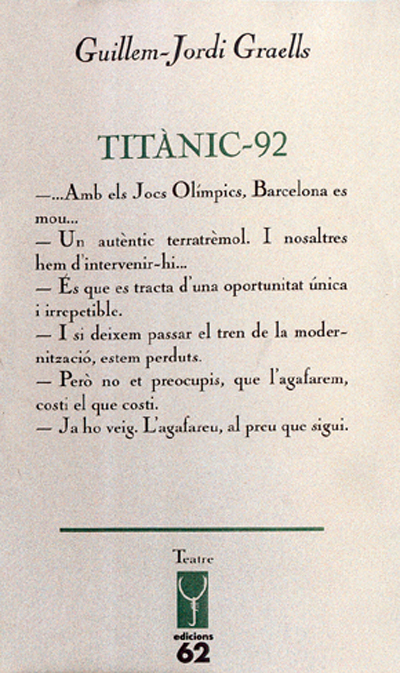 Guillem-Jordi Graells

TITÀNIC-92

—...Amb els Jocs Olímpics, Barcelona es mou...
— Un autèntic terratrèmol. I nosaltres hem d'intervenir-hi...
— És que es tracta d'una oportunitat única i irrepetible.
— I si deixem passar el tren de la modernització, estem perduts.
— Però no et preocupis, que l'agafarem, costi el que costi.
— Ja ho veig. L'agafareu, al preu que sigui.

Teatre

edicions
62